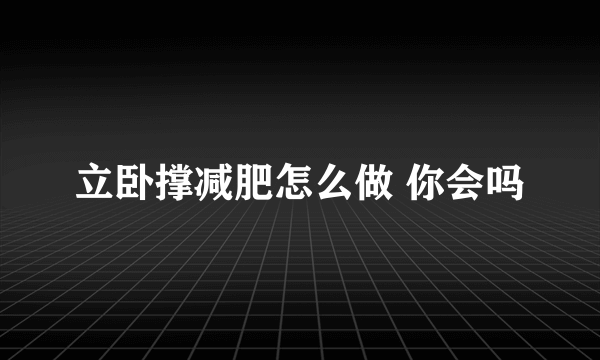 立卧撑减肥怎么做 你会吗